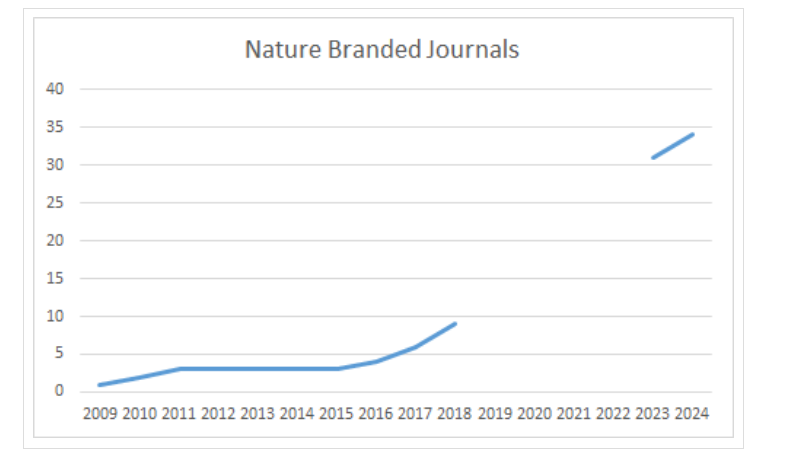 Nature Branded Journals

40
35
30
25
20
15
10
5
0

2009 2010 2011 2012 2013 2014 2015 2016 2017 2018 2019 2020 2021 2022 2023 2024